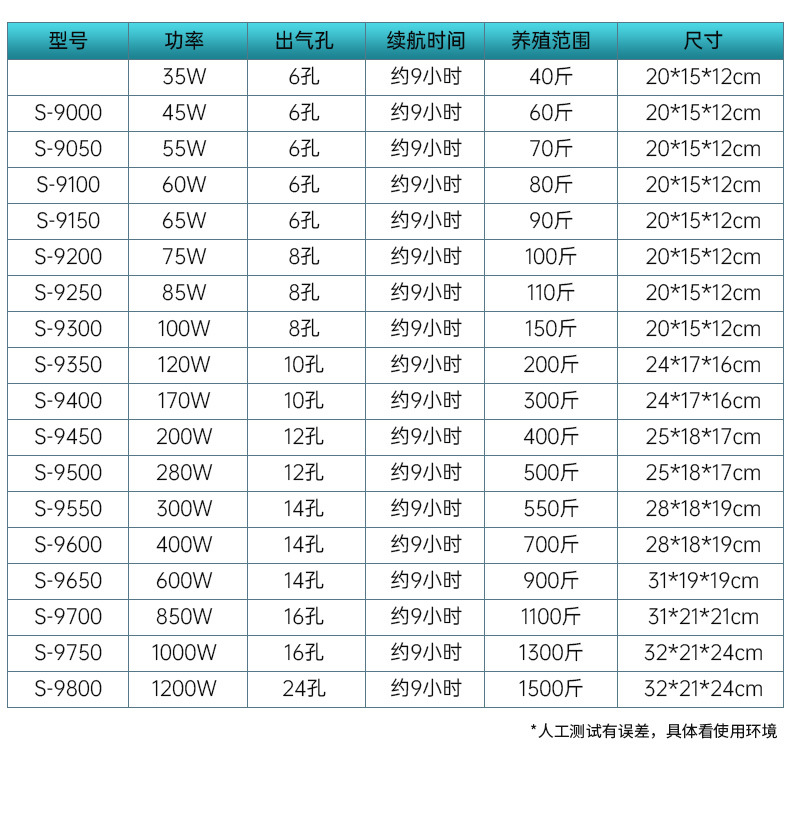 | 型号 | 功率 | 出气孔 | 续航时间 | 养殖范围 | 尺寸 |
|---|---|---|---|---|---|
|  | 35W | 6孔 | 约9小时 | 40斤 | 20*15*12cm |
| S-9000 | 45W | 6孔 | 约9小时 | 60斤 | 20*15*12cm |
| S-9050 | 55W | 6孔 | 约9小时 | 70斤 | 20*15*12cm |
| S-9100 | 60W | 6孔 | 约9小时 | 80斤 | 20*15*12cm |
| S-9150 | 65W | 6孔 | 约9小时 | 90斤 | 20*15*12cm |
| S-9200 | 75W | 8孔 | 约9小时 | 100斤 | 20*15*12cm |
| S-9250 | 85W | 8孔 | 约9小时 | 110斤 | 20*15*12cm |
| S-9300 | 100W | 8孔 | 约9小时 | 150斤 | 20*15*12cm |
| S-9350 | 120W | 10孔 | 约9小时 | 200斤 | 24*17*16cm |
| S-9400 | 170W | 10孔 | 约9小时 | 300斤 | 24*17*16cm |
| S-9450 | 200W | 12孔 | 约9小时 | 400斤 | 25*18*17cm |
| S-9500 | 280W | 12孔 | 约9小时 | 500斤 | 25*18*17cm |
| S-9550 | 300W | 14孔 | 约9小时 | 550斤 | 28*18*19cm |
| S-9600 | 400W | 14孔 | 约9小时 | 700斤 | 28*18*19cm |
| S-9650 | 600W | 14孔 | 约9小时 | 900斤 | 31*19*19cm |
| S-9700 | 850W | 16孔 | 约9小时 | 1100斤 | 31*21*21cm |
| S-9750 | 1000W | 16孔 | 约9小时 | 1300斤 | 32*21*24cm |
| S-9800 | 1200W | 24孔 | 约9小时 | 1500斤 | 32*21*24cm |

*人工测试有误差，具体看使用环境